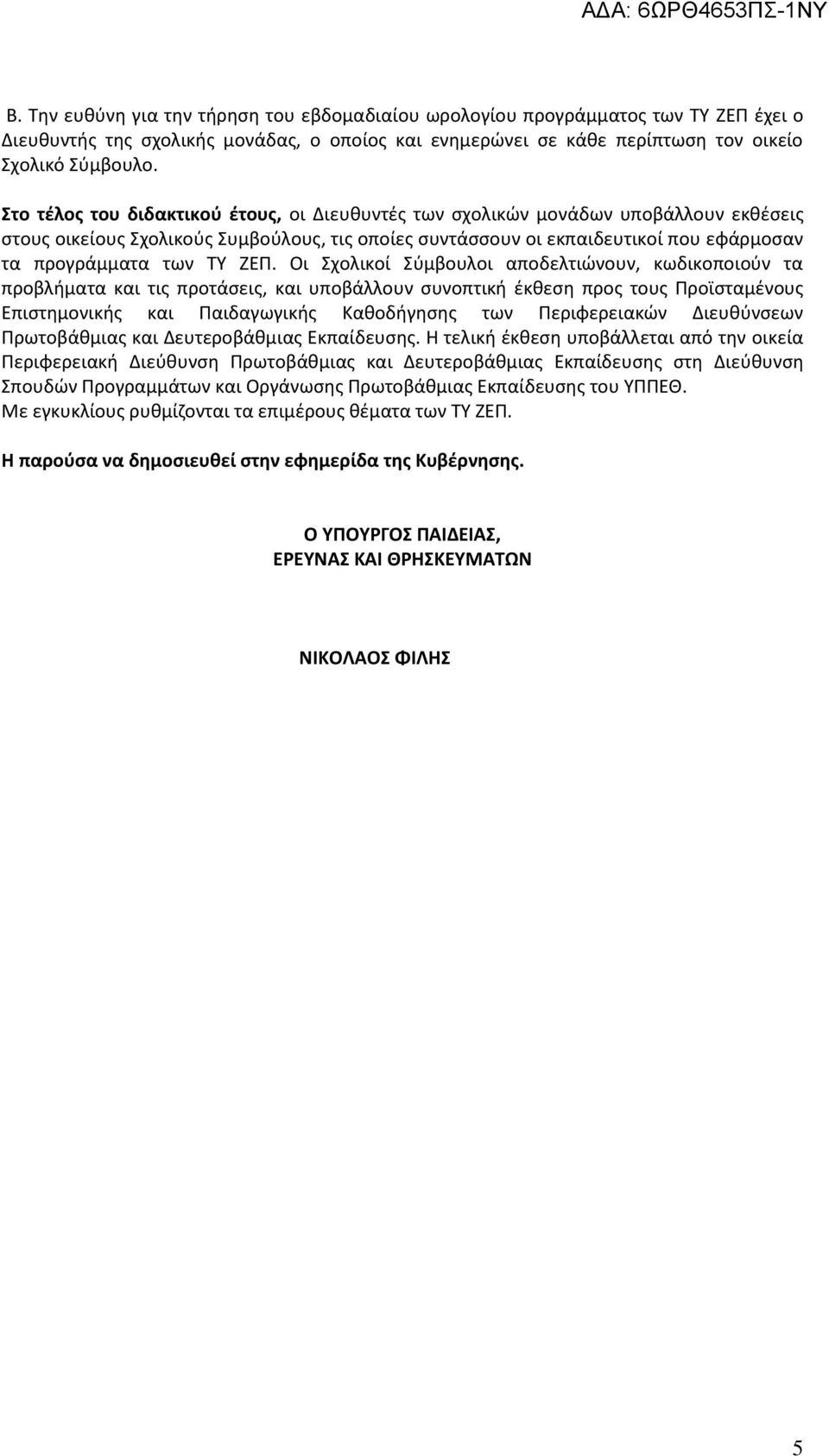 ΑΔΑ: 6ΩΡΘ4653ΠΣ-1ΝΥ

Β. Την ευθύνη για την τήρηση του εβδομαδιαίου ωρολογίου προγράμματος των ΤΥ ΖΕΠ έχει ο Διευθυντής της σχολικής μονάδας, ο οποίος και ενημερώνει σε κάθε περίπτωση τον οικείο Σχολικό Σύμβουλο.

Στο τέλος του διδακτικού έτους, οι Διευθυντές των σχολικών μονάδων υποβάλλουν εκθέσεις στους οικείους Σχολικούς Συμβούλους, τις οποίες συντάσσουν οι εκπαιδευτικοί που εφάρμοσαν τα προγράμματα των ΤΥ ΖΕΠ. Οι Σχολικοί Σύμβουλοι αποδελτιώνουν, κωδικοποιούν τα προβλήματα και τις προτάσεις, και υποβάλλουν συνοπτική έκθεση προς τους Προϊσταμένους Επιστημονικής και Παιδαγωγικής Καθοδήγησης των Περιφερειακών Διευθύνσεων Πρωτοβάθμιας και Δευτεροβάθμιας Εκπαίδευσης. Η τελική έκθεση υποβάλλεται από την οικεία Περιφερειακή Διεύθυνση Πρωτοβάθμιας και Δευτεροβάθμιας Εκπαίδευσης στη Διεύθυνση Σπουδών Προγραμμάτων και Οργάνωσης Πρωτοβάθμιας Εκπαίδευσης του ΥΠΠΕΘ.
Με εγκυκλίους ρυθμίζονται τα επιμέρους θέματα των ΤΥ ΖΕΠ.

Η παρούσα να δημοσιευθεί στην εφημερίδα της Κυβέρνησης.

Ο ΥΠΟΥΡΓΟΣ ΠΑΙΔΕΙΑΣ,
ΕΡΕΥΝΑΣ ΚΑΙ ΘΡΗΣΚΕΥΜΑΤΩΝ

ΝΙΚΟΛΑΟΣ ΦΙΛΗΣ

5